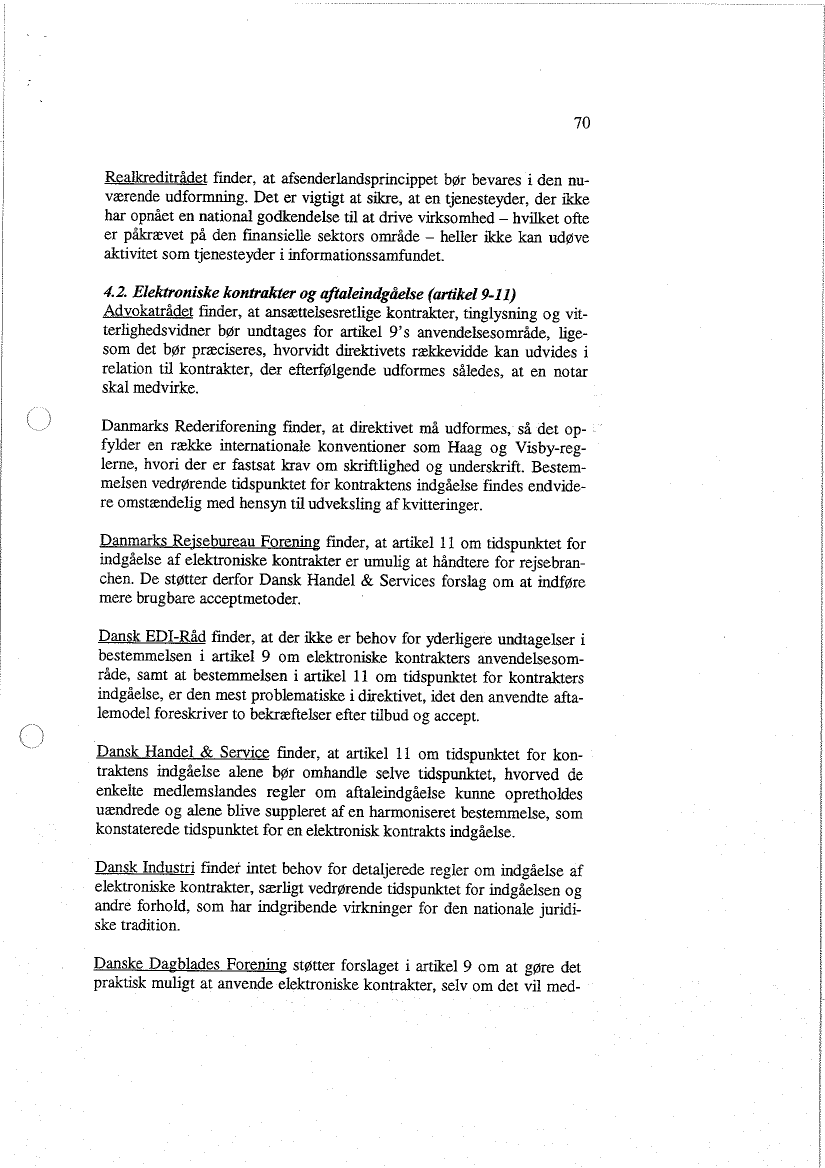 70

Realkreditrådet finder, at afsenderlandsprincippet bør bevares i den nuværende udformning. Det er vigtigt at sikre, at en tjenesteyder, der ikke har opnået en national godkendelse til at drive virksomhed – hvilket ofte er påkrævet på den finansielle sektors område – heller ikke kan udøve aktivitet som tjenesteyder i informationssamfundet.

4.2. Elektroniske kontrakter og aftaleindgåelse (artikel 9-11)
Advokatrådet finder, at ansættelsesretlige kontrakter, tinglysning og vitterlighedsvidner bør undtages for artikel 9's anvendelsesområde, ligesom det bør præciseres, hvorvidt direktivets rækkevidde kan udvides i relation til kontrakter, der efterfølgende udformes således, at en notar skal medvirke.

Danmarks Rederiforening finder, at direktivet må udformes, så det opfylder en række internationale konventioner som Haag og Visby-reglerne, hvori der er fastsat krav om skriftlighed og underskrift. Bestemmelsen vedrørende tidspunktet for kontraktens indgåelse findes endvidere omstændelig med hensyn til udveksling af kvitteringer.

Danmarks Rejsebureau Forening finder, at artikel 11 om tidspunktet for indgåelse af elektroniske kontrakter er umulig at håndtere for rejsebranchen. De støtter derfor Dansk Handel & Services forslag om at indføre mere brugbare acceptmetoder.

Dansk EDI-Råd finder, at der ikke er behov for yderligere undtagelser i bestemmelsen i artikel 9 om elektroniske kontrakters anvendelsesområde, samt at bestemmelsen i artikel 11 om tidspunktet for kontrakters indgåelse, er den mest problematiske i direktivet, idet den anvendte aftalemodel foreskriver to bekræftelser efter tilbud og accept.

Dansk Handel & Service finder, at artikel 11 om tidspunktet for kontraktens indgåelse alene bør omhandle selve tidspunktet, hvorved de enkelte medlemslandes regler om aftaleindgåelse kunne opretholdes uændrede og alene blive suppleret af en harmoniseret bestemmelse, som konstaterede tidspunktet for en elektronisk kontrakts indgåelse.

Dansk Industri finder intet behov for detaljerede regler om indgåelse af elektroniske kontrakter, særligt vedrørende tidspunktet for indgåelsen og andre forhold, som har indgribende virkninger for den nationale juridiske tradition.

Danske Dagblades Forening støtter forslaget i artikel 9 om at gøre det praktisk muligt at anvende elektroniske kontrakter, selv om det vil med-